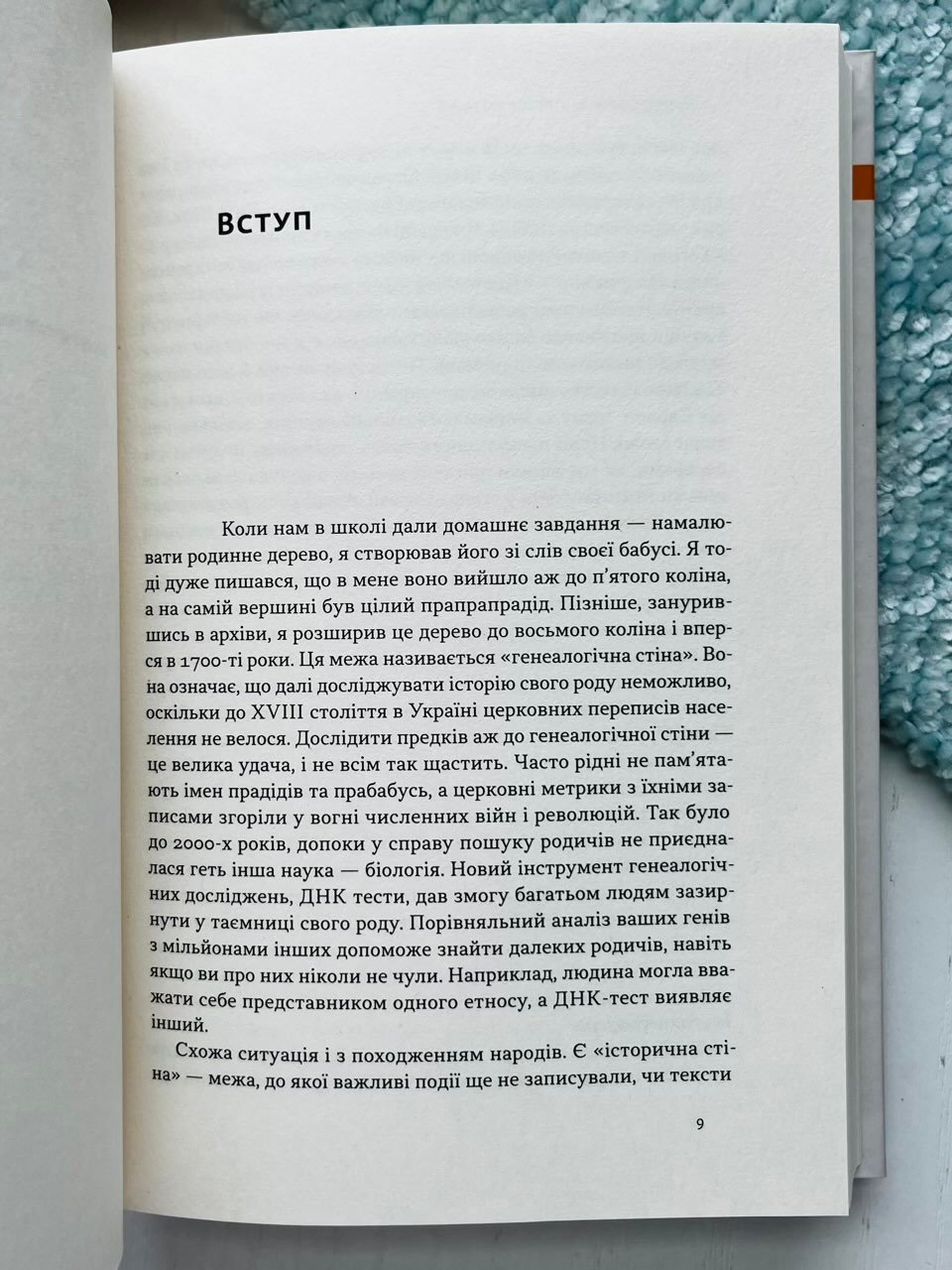 Вступ

Коли нам в школі дали домашнє завдання — намалювати родинне дерево, я створював його зі слів своєї бабусі. Я тоді дуже пишався, що в мене воно вийшло аж до п'ятого коліна, а на самій вершині був цілий прапрапрадід. Пізніше, занурившись в архіви, я розширив це дерево до восьмого коліна і вперся в 1700-ті роки. Ця межа називається «генеалогічна стіна». Вона означає, що далі досліджувати історію свого роду неможливо, оскільки до XVIII століття в Україні церковних переписів населення не велося. Дослідити предків аж до генеалогічної стіни — це велика удача, і не всім так щастить. Часто рідні не пам'ятають імен прадідів та прабабусь, а церковні метрики з їхніми записами згоріли у вогні численних війн і революцій. Так було до 2000-х років, допоки у справу пошуку родичів не приєдналася геть інша наука — біологія. Новий інструмент генеалогічних досліджень, ДНК тести, дав змогу багатьом людям зазирнути у таємниці свого роду. Порівняльний аналіз ваших генів з мільйонами інших допоможе знайти далеких родичів, навіть якщо ви про них ніколи не чули. Наприклад, людина могла вважати себе представником одного етносу, а ДНК-тест виявляє інший.

Схожа ситуація і з походженням народів. Є «історична стіна» — межа, до якої важливі події ще не записували, чи тексти

9